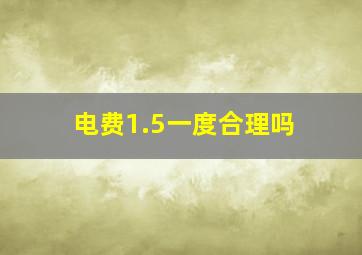 电费1.5一度合理吗